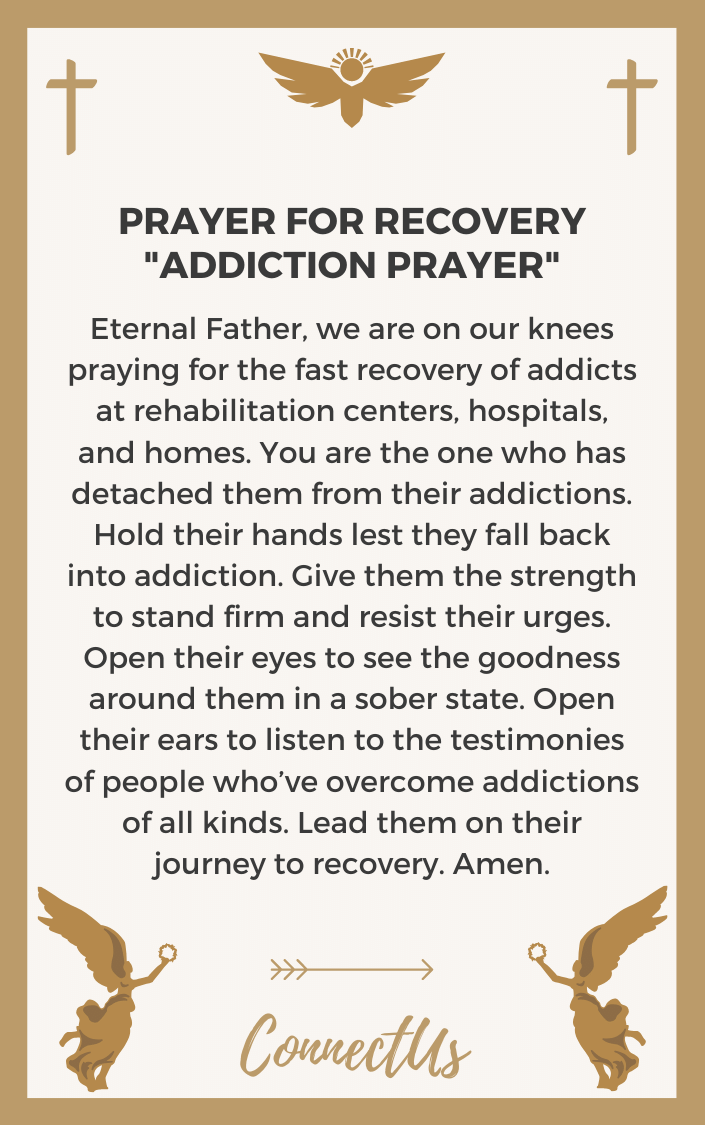 PRAYER FOR RECOVERY "ADDICTION PRAYER"

Eternal Father, we are on our knees praying for the fast recovery of addicts at rehabilitation centers, hospitals, and homes. You are the one who has detached them from their addictions. Hold their hands lest they fall back into addiction. Give them the strength to stand firm and resist their urges. Open their eyes to see the goodness around them in a sober state. Open their ears to listen to the testimonies of people who've overcome addictions of all kinds. Lead them on their journey to recovery. Amen.

ConnectUs